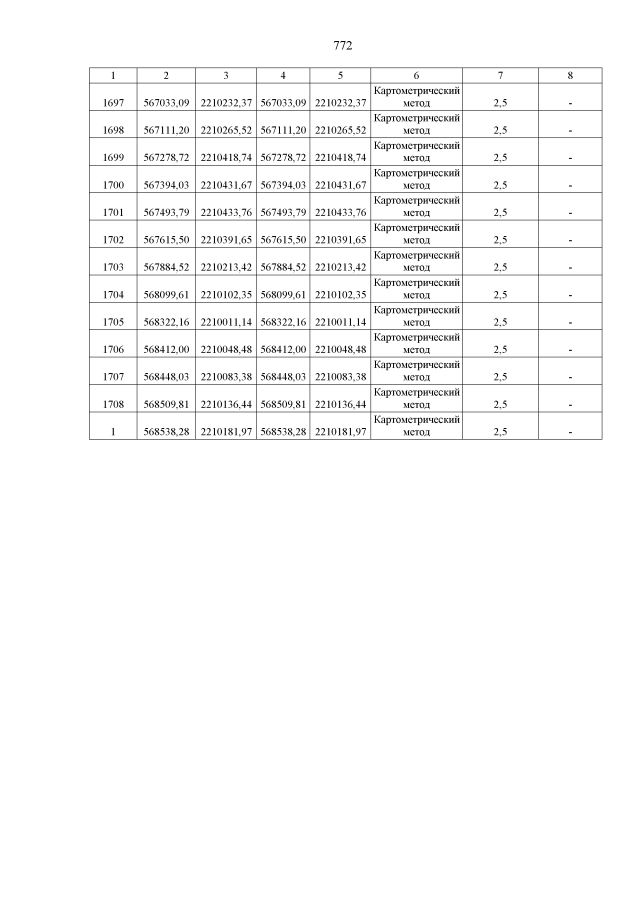 772

| 1 | 2 | 3 | 4 | 5 | 6 | 7 | 8 |
|---|---|---|---|---|---|---|---|
| 1697 | 567033,09 | 2210232,37 | 567033,09 | 2210232,37 | Картометрический метод | 2,5 | - |
| 1698 | 567111,20 | 2210265,52 | 567111,20 | 2210265,52 | Картометрический метод | 2,5 | - |
| 1699 | 567278,72 | 2210418,74 | 567278,72 | 2210418,74 | Картометрический метод | 2,5 | - |
| 1700 | 567394,03 | 2210431,67 | 567394,03 | 2210431,67 | Картометрический метод | 2,5 | - |
| 1701 | 567493,79 | 2210433,76 | 567493,79 | 2210433,76 | Картометрический метод | 2,5 | - |
| 1702 | 567615,50 | 2210391,65 | 567615,50 | 2210391,65 | Картометрический метод | 2,5 | - |
| 1703 | 567884,52 | 2210213,42 | 567884,52 | 2210213,42 | Картометрический метод | 2,5 | - |
| 1704 | 568099,61 | 2210102,35 | 568099,61 | 2210102,35 | Картометрический метод | 2,5 | - |
| 1705 | 568322,16 | 2210011,14 | 568322,16 | 2210011,14 | Картометрический метод | 2,5 | - |
| 1706 | 568412,00 | 2210048,48 | 568412,00 | 2210048,48 | Картометрический метод | 2,5 | - |
| 1707 | 568448,03 | 2210083,38 | 568448,03 | 2210083,38 | Картометрический метод | 2,5 | - |
| 1708 | 568509,81 | 2210136,44 | 568509,81 | 2210136,44 | Картометрический метод | 2,5 | - |
| 1 | 568538,28 | 2210181,97 | 568538,28 | 2210181,97 | Картометрический метод | 2,5 | - |